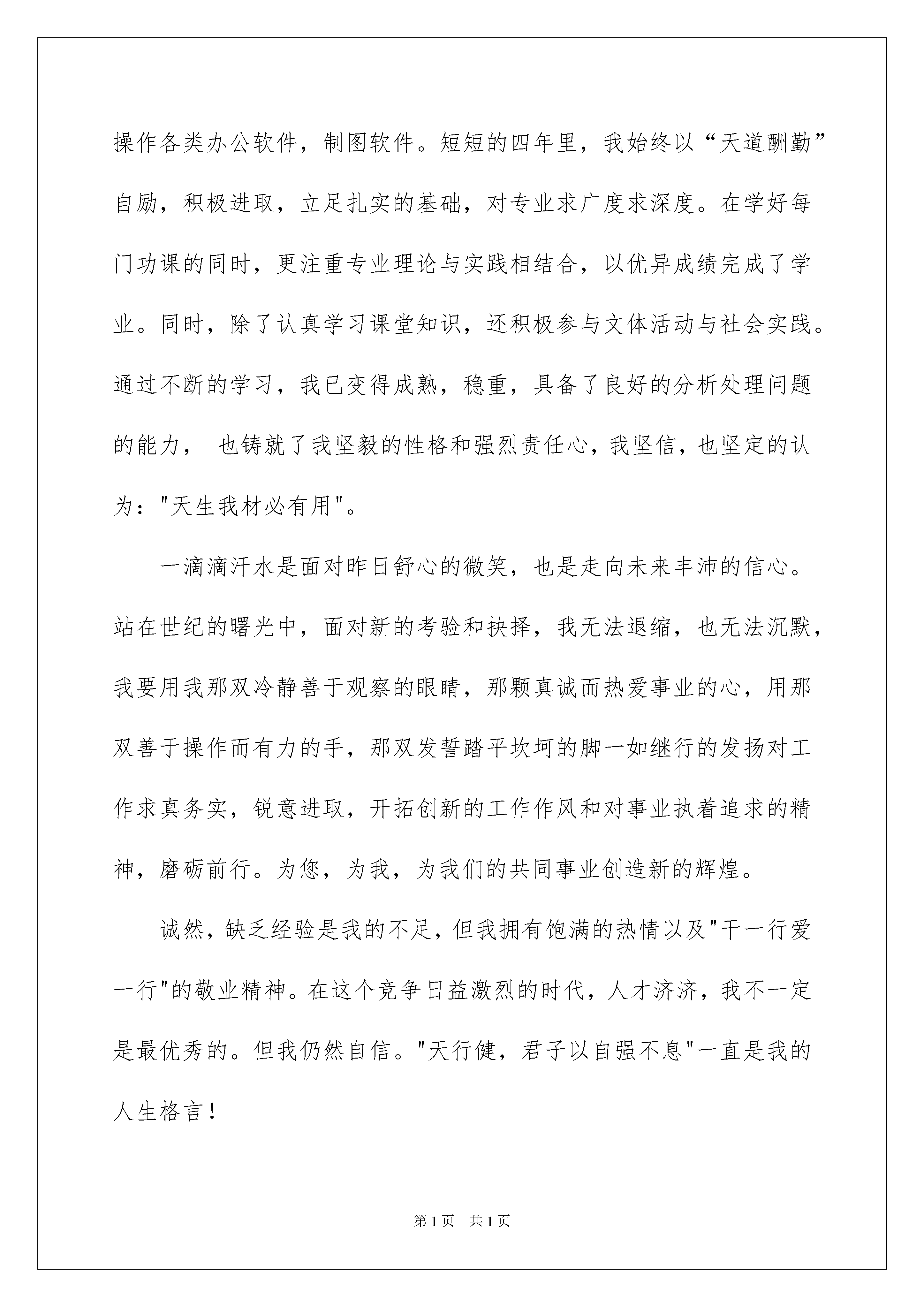 操作各类办公软件，制图软件。短短的四年里，我始终以“天道酬勤”自励，积极进取，立足扎实的基础，对专业求广度求深度。在学好每门功课的同时，更注重专业理论与实践相结合，以优异成绩完成了学业。同时，除了认真学习课堂知识，还积极参与文体活动与社会实践。通过不断的学习，我已变得成熟，稳重，具备了良好的分析处理问题的能力， 也铸就了我坚毅的性格和强烈责任心，我坚信，也坚定的认为："天生我材必有用"。

一滴滴汗水是面对昨日舒心的微笑，也是走向未来丰沛的信心。站在世纪的曙光中，面对新的考验和抉择，我无法退缩，也无法沉默，我要用我那双冷静善于观察的眼睛，那颗真诚而热爱事业的心，用那双善于操作而有力的手，那双发誓踏平坎坷的脚一如继行的发扬对工作求真务实，锐意进取，开拓创新的工作作风和对事业执着追求的精神，磨砺前行。为您，为我，为我们的共同事业创造新的辉煌。

诚然，缺乏经验是我的不足，但我拥有饱满的热情以及"干一行爱一行"的敬业精神。在这个竞争日益激烈的时代，人才济济，我不一定是最优秀的。但我仍然自信。"天行健，君子以自强不息"一直是我的人生格言！

第1页 共1页